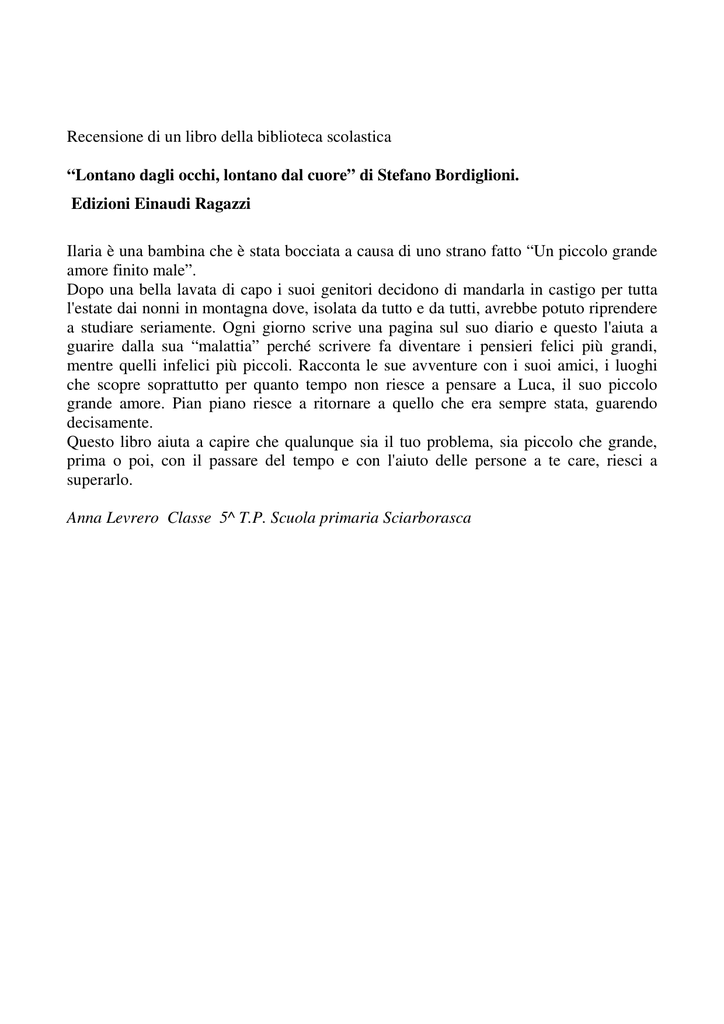 Recensione di un libro della biblioteca scolastica

“Lontano dagli occhi, lontano dal cuore” di Stefano Bordiglioni.

Edizioni Einaudi Ragazzi

Ilaria è una bambina che è stata bocciata a causa di uno strano fatto “Un piccolo grande amore finito male”.
Dopo una bella lavata di capo i suoi genitori decidono di mandarla in castigo per tutta l'estate dai nonni in montagna dove, isolata da tutto e da tutti, avrebbe potuto riprendere a studiare seriamente. Ogni giorno scrive una pagina sul suo diario e questo l'aiuta a guarire dalla sua “malattia” perché scrivere fa diventare i pensieri felici più grandi, mentre quelli infelici più piccoli. Racconta le sue avventure con i suoi amici, i luoghi che scopre soprattutto per quanto tempo non riesce a pensare a Luca, il suo piccolo grande amore. Pian piano riesce a ritornare a quello che era sempre stata, guarendo decisamente.
Questo libro aiuta a capire che qualunque sia il tuo problema, sia piccolo che grande, prima o poi, con il passare del tempo e con l'aiuto delle persone a te care, riesci a superarlo.

Anna Levrero Classe 5^ T.P. Scuola primaria Sciarborasca